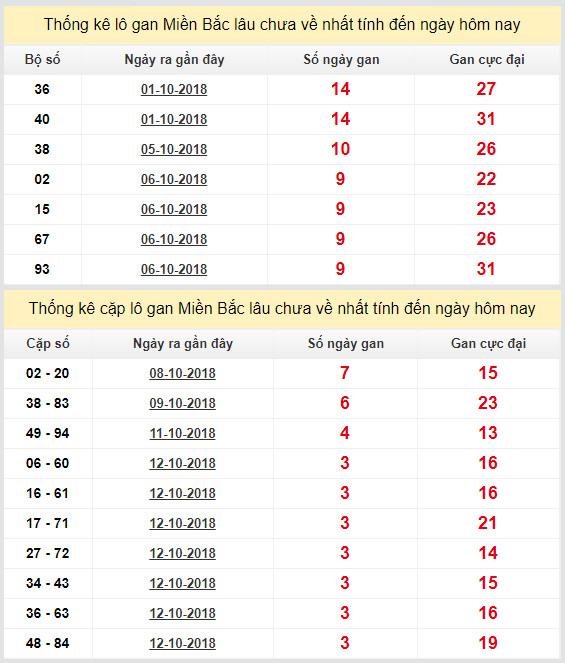 Thống kê lô gan Miền Bắc lâu chưa về nhất tính đến ngày hôm nay

| Bộ số | Ngày ra gần đây | Số ngày gan | Gan cực đại |
|---|---|---|---|
| 36 | 01-10-2018 | 14 | 27 |
| 40 | 01-10-2018 | 14 | 31 |
| 38 | 05-10-2018 | 10 | 26 |
| 02 | 06-10-2018 | 9 | 22 |
| 15 | 06-10-2018 | 9 | 23 |
| 67 | 06-10-2018 | 9 | 26 |
| 93 | 06-10-2018 | 9 | 31 |

Thống kê cặp lô gan Miền Bắc lâu chưa về nhất tính đến ngày hôm nay

| Cặp số | Ngày ra gần đây | Số ngày gan | Gan cực đại |
|---|---|---|---|
| 02 - 20 | 08-10-2018 | 7 | 15 |
| 38 - 83 | 09-10-2018 | 6 | 23 |
| 49 - 94 | 11-10-2018 | 4 | 13 |
| 06 - 60 | 12-10-2018 | 3 | 16 |
| 16 - 61 | 12-10-2018 | 3 | 16 |
| 17 - 71 | 12-10-2018 | 3 | 21 |
| 27 - 72 | 12-10-2018 | 3 | 14 |
| 34 - 43 | 12-10-2018 | 3 | 15 |
| 36 - 63 | 12-10-2018 | 3 | 16 |
| 48 - 84 | 12-10-2018 | 3 | 19 |